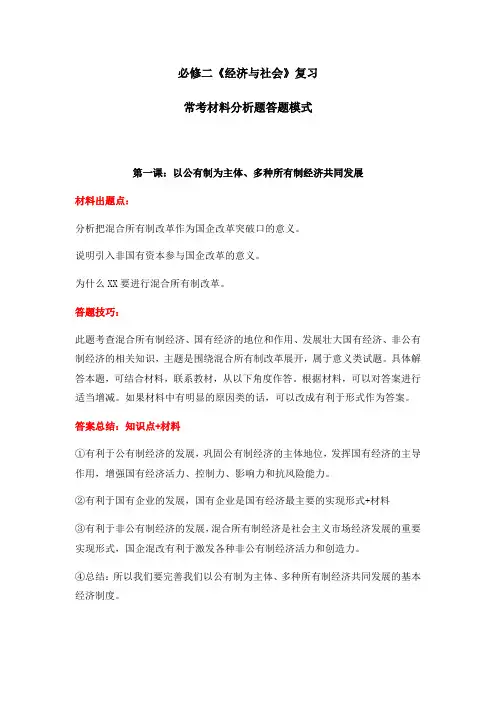 必修二《经济与社会》复习

常考材料分析题答题模式

第一课：以公有制为主体、多种所有制经济共同发展

材料出题点：

分析把混合所有制改革作为国企改革突破口的意义。

说明引入非国有资本参与国企改革的意义。

为什么 XX 要进行混合所有制改革。

答题技巧：

此题考查混合所有制经济、国有经济的地位和作用、发展壮大国有经济、非公有制经济的相关知识，主题是围绕混合所有制改革展开，属于意义类试题。具体解答本题，可结合材料，联系教材，从以下角度作答。根据材料，可以对答案进行适当增减。如果材料中有明显的原因类的话，可以改成有利于形式作为答案。

答案总结：知识点+材料

①有利于公有制经济的发展，巩固公有制经济的主体地位，发挥国有经济的主导作用，增强国有经济活力、控制力、影响力和抗风险能力。

②有利于国有企业的发展，国有企业是国有经济最主要的实现形式+材料

③有利于非公有制经济的发展，混合所有制经济是社会主义市场经济发展的重要实现形式，国企混改有利于激发各种非公有制经济活力和创造力。

④总结：所以我们要完善我们以公有制为主体、多种所有制经济共同发展的基本经济制度。